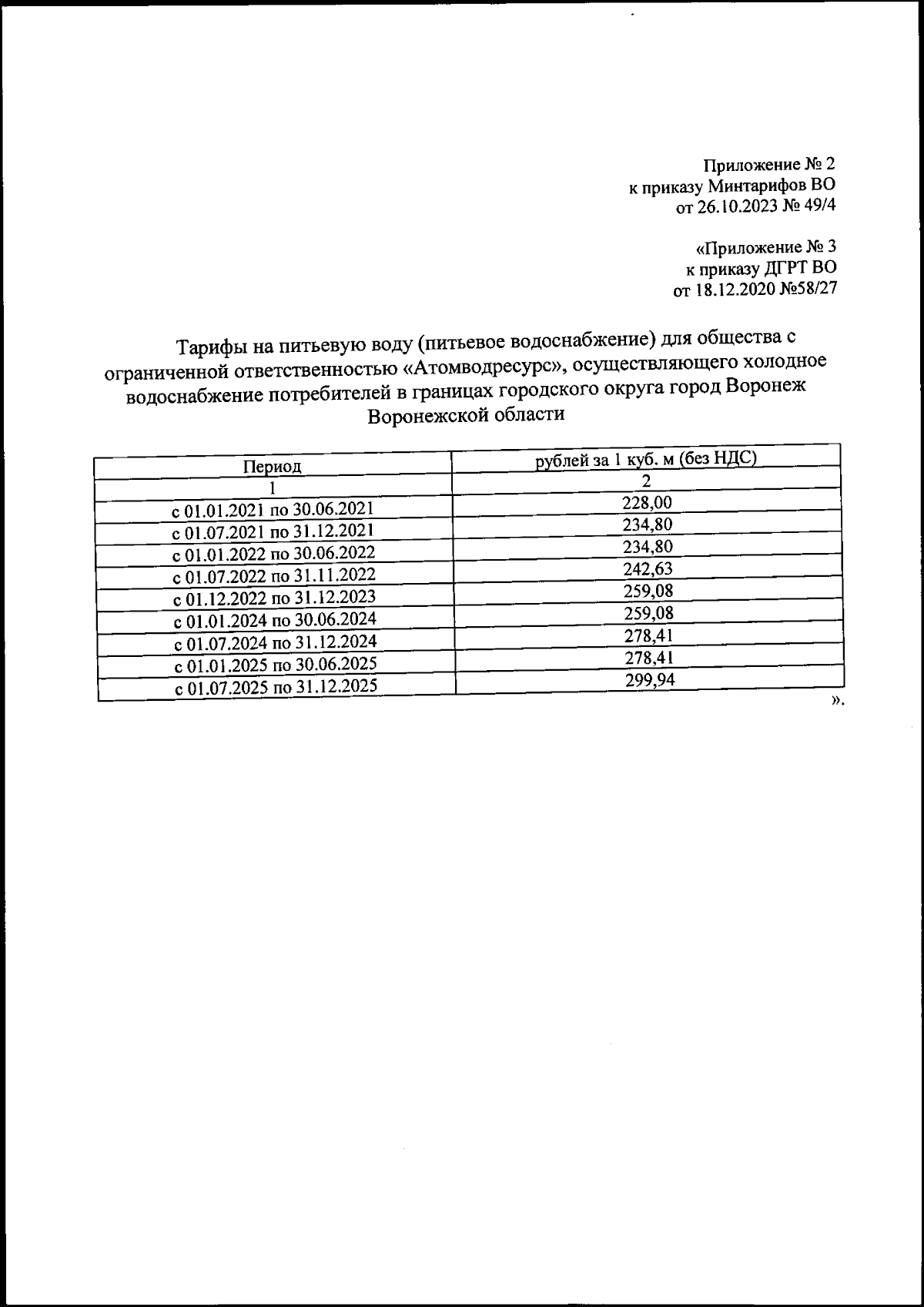 Приложение № 2
к приказу Минтарифов ВО
от 26.10.2023 № 49/4

«Приложение № 3
к приказу ДГРТ ВО
от 18.12.2020 №58/27

Тарифы на питьевую воду (питьевое водоснабжение) для общества с ограниченной ответственностью «Атомводресурс», осуществляющего холодное водоснабжение потребителей в границах городского округа город Воронеж Воронежской области

| Период | рублей за 1 куб. м (без НДС) |
|---|---|
| 1 | 2 |
| с 01.01.2021 по 30.06.2021 | 228,00 |
| с 01.07.2021 по 31.12.2021 | 234,80 |
| с 01.01.2022 по 30.06.2022 | 234,80 |
| с 01.07.2022 по 31.11.2022 | 242,63 |
| с 01.12.2022 по 31.12.2023 | 259,08 |
| с 01.01.2024 по 30.06.2024 | 259,08 |
| с 01.07.2024 по 31.12.2024 | 278,41 |
| с 01.01.2025 по 30.06.2025 | 278,41 |
| с 01.07.2025 по 31.12.2025 | 299,94 |

».